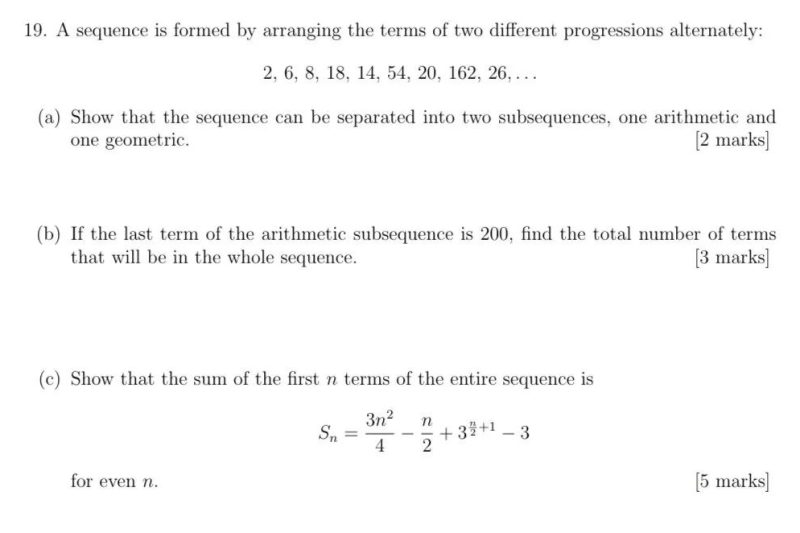 19. A sequence is formed by arranging the terms of two different progressions alternately:

$2, 6, 8, 18, 14, 54, 20, 162, 26, \ldots$

(a) Show that the sequence can be separated into two subsequences, one arithmetic and one geometric. [2 marks]

(b) If the last term of the arithmetic subsequence is 200, find the total number of terms that will be in the whole sequence. [3 marks]

(c) Show that the sum of the first $n$ terms of the entire sequence is

$S_n = \frac{3n^2}{4} - \frac{n}{2} + 3^{\frac{n}{2}+1} - 3$

for even $n$. [5 marks]